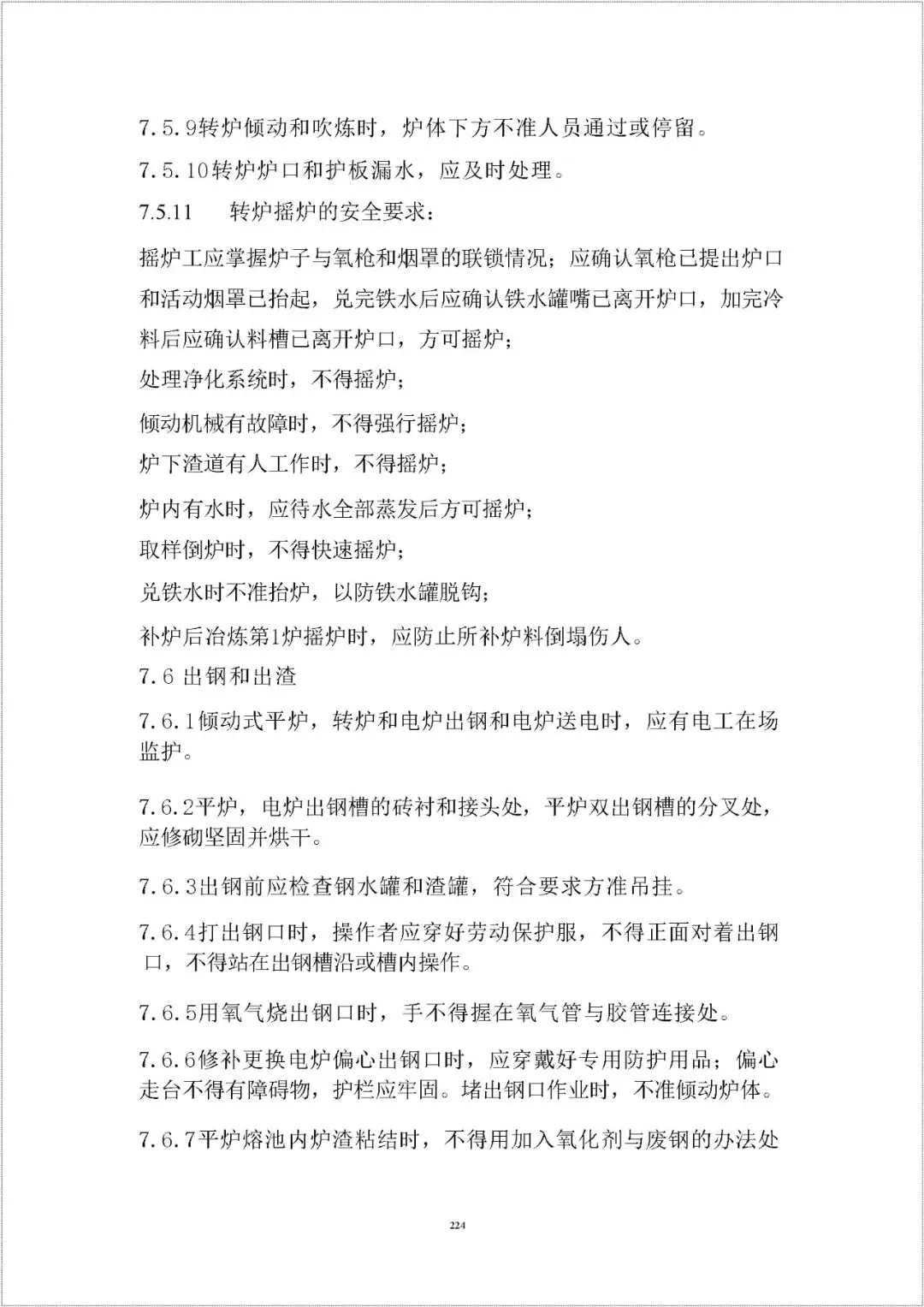 7.5.9转炉倾动和吹炼时，炉体下方不准人员通过或停留。

7.5.10转炉炉口和护板漏水，应及时处理。

7.5.11　转炉摇炉的安全要求：

摇炉工应掌握炉子与氧枪和烟罩的联锁情况；应确认氧枪已提出炉口和活动烟罩已抬起，兑完铁水后应确认铁水罐嘴已离开炉口，加完冷料后应确认料槽已离开炉口，方可摇炉；

处理净化系统时，不得摇炉；

倾动机械有故障时，不得强行摇炉；

炉下渣道有人工作时，不得摇炉；

炉内有水时，应待水全部蒸发后方可摇炉；

取样倒炉时，不得快速摇炉；

兑铁水时不准抬炉，以防铁水罐脱钩；

补炉后冶炼第1炉摇炉时，应防止所补炉料倒塌伤人。

7.6 出钢和出渣

7.6.1倾动式平炉，转炉和电炉出钢和电炉送电时，应有电工在场监护。

7.6.2平炉，电炉出钢槽的砖衬和接头处，平炉双出钢槽的分叉处，应修砌坚固并烘干。

7.6.3出钢前应检查钢水罐和渣罐，符合要求方准吊挂。

7.6.4打出钢口时，操作者应穿好劳动保护服，不得正面对着出钢口，不得站在出钢槽沿或槽内操作。

7.6.5用氧气烧出钢口时，手不得握在氧气管与胶管连接处。

7.6.6修补更换电炉偏心出钢口时，应穿戴好专用防护用品；偏心走台不得有障碍物，护栏应牢固。堵出钢口作业时，不准倾动炉体。

7.6.7平炉熔池内炉渣粘结时，不得用加入氧化剂与废钢的办法处

224